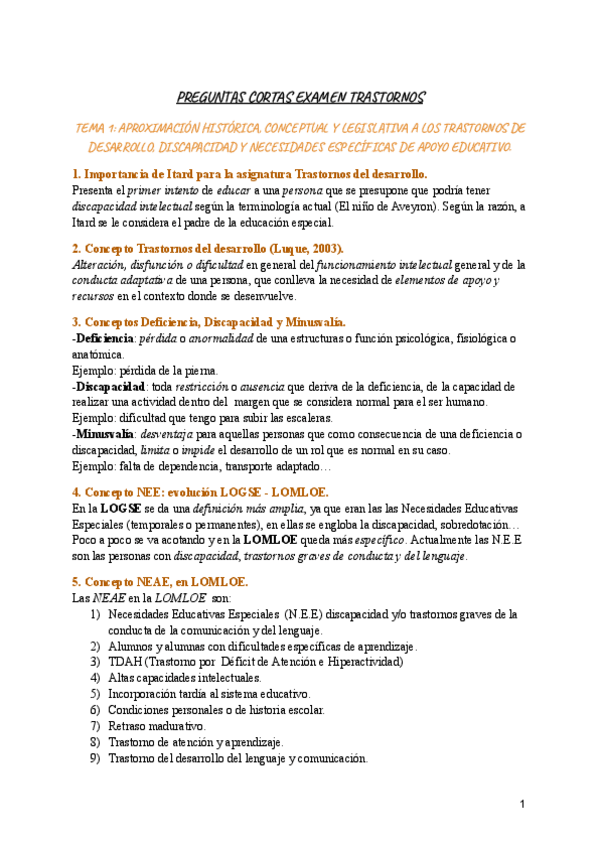 PREGUNTAS CORTAS EXAMEN TRASTORNOS

TEMA 1: APROXIMACIÓN HISTÓRICA, CONCEPTUAL Y LEGISLATIVA A LOS TRASTORNOS DE DESARROLLO, DISCAPACIDAD Y NECESIDADES ESPECÍFICAS DE APOYO EDUCATIVO.

1. Importancia de Itard para la asignatura Trastornos del desarrollo.
Presenta el primer intento de educar a una persona que se presupone que podría tener discapacidad intelectual según la terminología actual (El niño de Aveyron). Según la razón, a Itard se le considera el padre de la educación especial.

2. Concepto Trastornos del desarrollo (Luque, 2003).
Alteración, disfunción o dificultad en general del funcionamiento intelectual general y de la conducta adaptativa de una persona, que conlleva la necesidad de elementos de apoyo y recursos en el contexto donde se desenvuelve.

3. Conceptos Deficiencia, Discapacidad y Minusvalía.
-Deficiencia: pérdida o anormalidad de una estructuras o función psicológica, fisiológica o anatómica.
Ejemplo: pérdida de la pierna.
-Discapacidad: toda restricción o ausencia que deriva de la deficiencia, de la capacidad de realizar una actividad dentro del margen que se considera normal para el ser humano.
Ejemplo: dificultad que tengo para subir las escaleras.
-Minusvalía: desventaja para aquellas personas que como consecuencia de una deficiencia o discapacidad, limita o impide el desarrollo de un rol que es normal en su caso.
Ejemplo: falta de dependencia, transporte adaptado…

4. Concepto NEE: evolución LOGSE - LOMLOE.
En la LOGSE se da una definición más amplia, ya que eran las las Necesidades Educativas Especiales (temporales o permanentes), en ellas se engloba la discapacidad, sobredotación… Poco a poco se va acotando y en la LOMLOE queda más específico. Actualmente las N.E.E son las personas con discapacidad, trastornos graves de conducta y del lenguaje.

5. Concepto NEAE, en LOMLOE.
Las NEAE en la LOMLOE son:
1) Necesidades Educativas Especiales (N.E.E) discapacidad y/o trastornos graves de la conducta de la comunicación y del lenguaje.
2) Alumnos y alumnas con dificultades específicas de aprendizaje.
3) TDAH (Trastorno por Déficit de Atención e Hiperactividad)
4) Altas capacidades intelectuales.
5) Incorporación tardía al sistema educativo.
6) Condiciones personales o de historia escolar.
7) Retraso madurativo.
8) Trastorno de atención y aprendizaje.
9) Trastorno del desarrollo del lenguaje y comunicación.

1